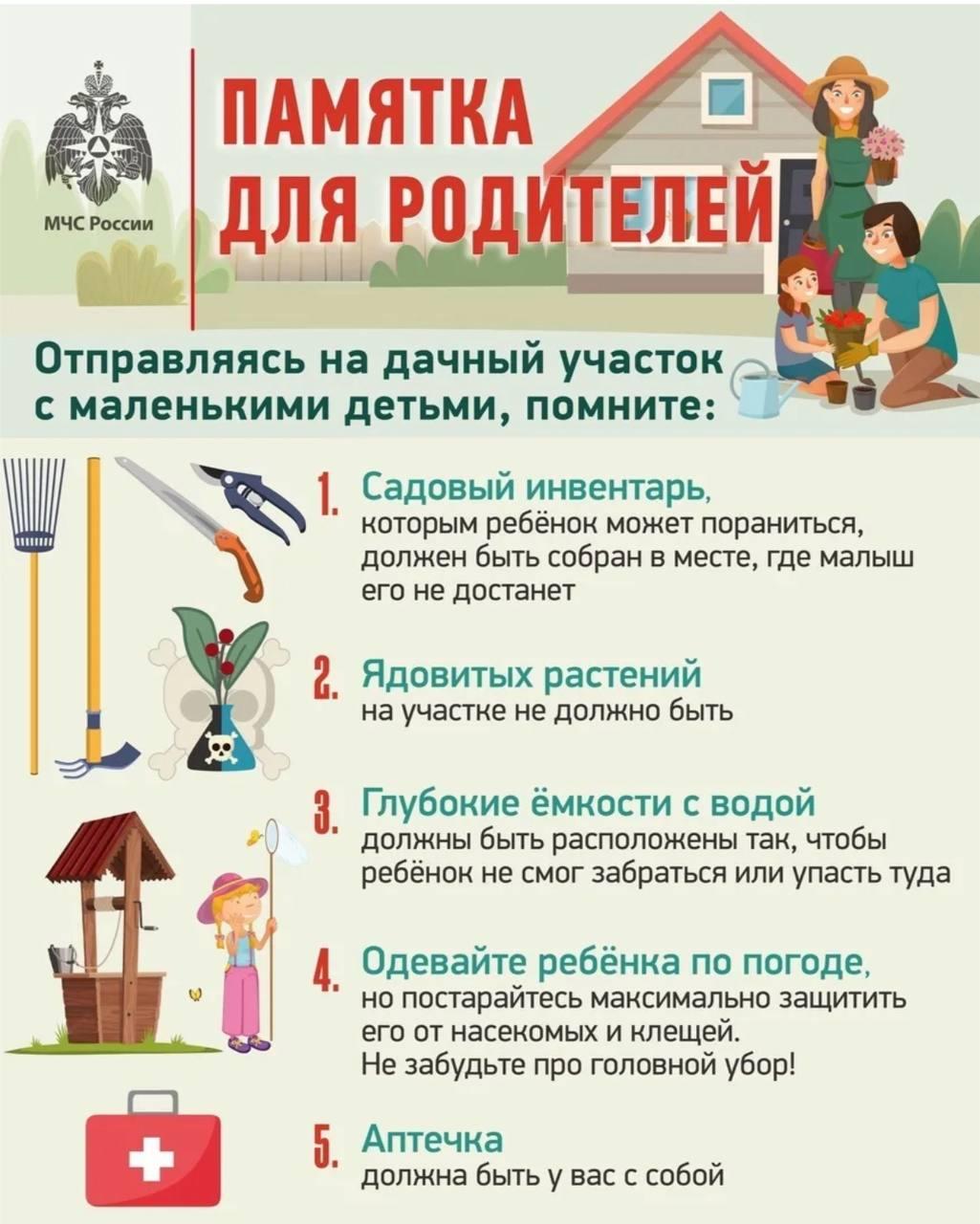 МЧС России

ПАМЯТКА ДЛЯ РОДИТЕЛЕЙ

Отправляясь на дачный участок с маленькими детьми, помните:

1. Садовый инвентарь, которым ребёнок может пораниться, должен быть собран в месте, где малыш его не достанет

2. Ядовитых растений на участке не должно быть

3. Глубокие ёмкости с водой должны быть расположены так, чтобы ребёнок не смог забраться или упасть туда

4. Одевайте ребёнка по погоде, но постарайтесь максимально защитить его от насекомых и клещей. Не забудьте про головной убор!

5. Аптечка должна быть у вас с собой